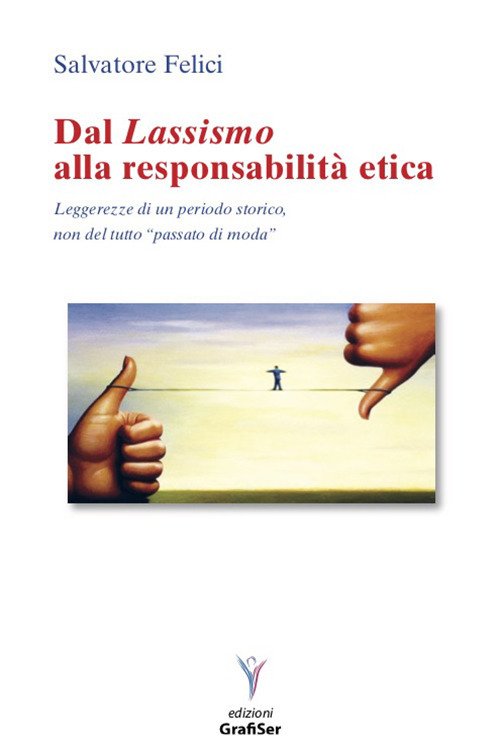 Salvatore Felici

Dal Lassismo
alla responsabilità etica

Leggerezze di un periodo storico,
non del tutto "passato di moda"

edizioni
GrafiSer